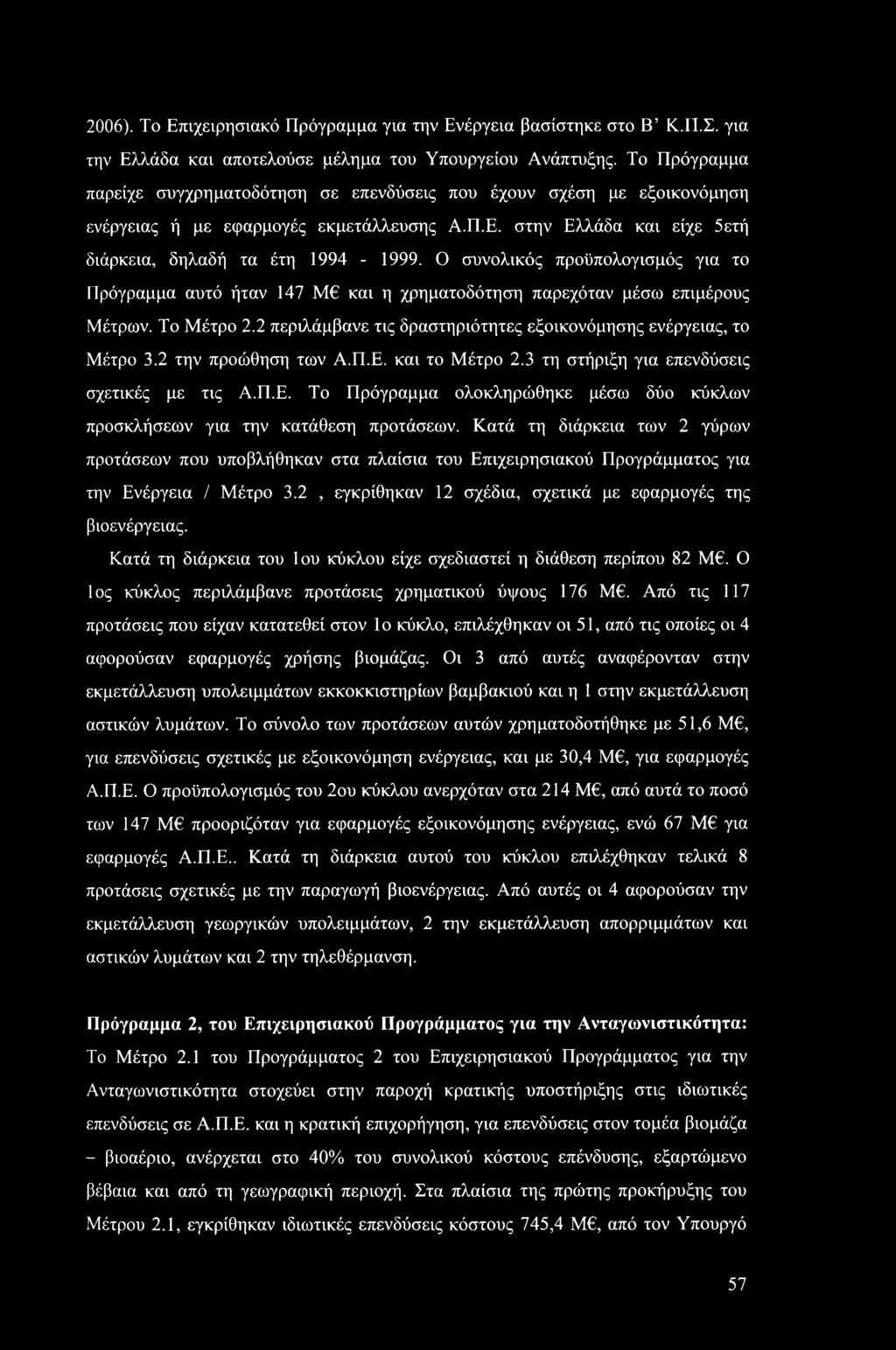 2006). Το Επιχειρησιακό Πρόγραμμα για την Ενέργεια βασίστηκε στο Β' Κ.Π.Σ. για την Ελλάδα και αποτελούσε μέλημα του Υπουργείου Ανάπτυξης. Το Πρόγραμμα παρείχε συγχρηματοδότηση σε επενδύσεις που έχουν σχέση με εξοικονόμηση ενέργειας ή με εφαρμογές εκμετάλλευσης Α.Π.Ε. στην Ελλάδα και είχε 5ετή διάρκεια, δηλαδή τα έτη 1994 - 1999. Ο συνολικός προϋπολογισμός για το Πρόγραμμα αυτό ήταν 147 Μ€ και η χρηματοδότηση παρεχόταν μέσω επιμέρους Μέτρων. Το Μέτρο 2.2 περιλάμβανε τις δραστηριότητες εξοικονόμησης ενέργειας, το Μέτρο 3.2 την προώθηση των Α.Π.Ε. και το Μέτρο 2.3 τη στήριξη για επενδύσεις σχετικές με τις Α.Π.Ε. Το Πρόγραμμα ολοκληρώθηκε μέσω δύο κύκλων προσκλήσεων για την κατάθεση προτάσεων. Κατά τη διάρκεια των 2 γύρων προτάσεων που υποβλήθηκαν στα πλαίσια του Επιχειρησιακού Προγράμματος για την Ενέργεια / Μέτρο 3.2 , εγκρίθηκαν 12 σχέδια, σχετικά με εφαρμογές της βιοενέργειας.

Κατά τη διάρκεια του 1ου κύκλου είχε σχεδιαστεί η διάθεση περίπου 82 Μ€. Ο 1ος κύκλος περιλάμβανε προτάσεις χρηματικού ύψους 176 Μ€. Από τις 117 προτάσεις που είχαν κατατεθεί στον 1ο κύκλο, επιλέχθηκαν οι 51, από τις οποίες οι 4 αφορούσαν εφαρμογές χρήσης βιομάζας. Οι 3 από αυτές αναφέρονταν στην εκμετάλλευση υπολειμμάτων εκκοκκιστηρίων βαμβακιού και η 1 στην εκμετάλλευση αστικών λυμάτων. Το σύνολο των προτάσεων αυτών χρηματοδοτήθηκε με 51,6 Μ€, για επενδύσεις σχετικές με εξοικονόμηση ενέργειας, και με 30,4 Μ€, για εφαρμογές Α.Π.Ε. Ο προϋπολογισμός του 2ου κύκλου ανερχόταν στα 214 Μ€, από αυτά το ποσό των 147 Μ€ προοριζόταν για εφαρμογές εξοικονόμησης ενέργειας, ενώ 67 Μ€ για εφαρμογές Α.Π.Ε.. Κατά τη διάρκεια αυτού του κύκλου επιλέχθηκαν τελικά 8 προτάσεις σχετικές με την παραγωγή βιοενέργειας. Από αυτές οι 4 αφορούσαν την εκμετάλλευση γεωργικών υπολειμμάτων, 2 την εκμετάλλευση απορριμμάτων και αστικών λυμάτων και 2 την τηλεθέρμανση.

Πρόγραμμα 2, του Επιχειρησιακού Προγράμματος για την Ανταγωνιστικότητα: Το Μέτρο 2.1 του Προγράμματος 2 του Επιχειρησιακού Προγράμματος για την Ανταγωνιστικότητα στοχεύει στην παροχή κρατικής υποστήριξης στις ιδιωτικές επενδύσεις σε Α.Π.Ε. και η κρατική επιχορήγηση, για επενδύσεις στον τομέα βιομάζα – βιοαέριο, ανέρχεται στο 40% του συνολικού κόστους επένδυσης, εξαρτώμενο βέβαια και από τη γεωγραφική περιοχή. Στα πλαίσια της πρώτης προκήρυξης του Μέτρου 2.1, εγκρίθηκαν ιδιωτικές επενδύσεις κόστους 745,4 Μ€, από τον Υπουργό

57